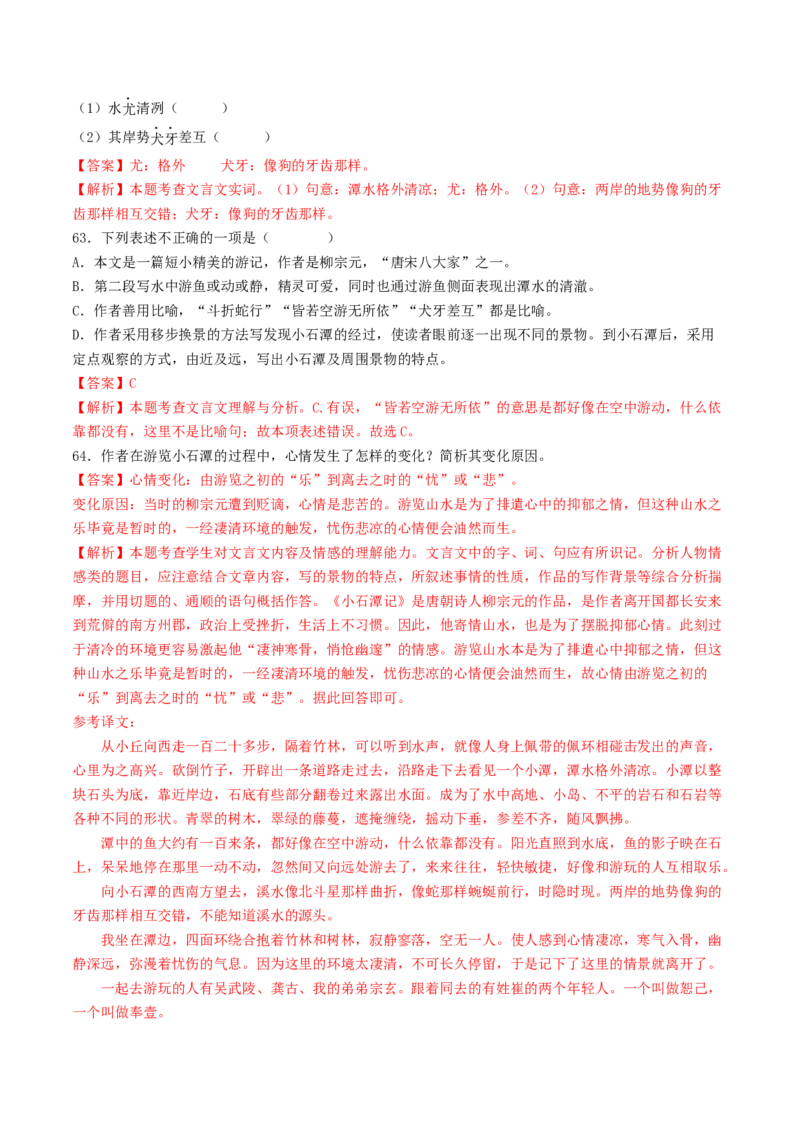 （1）水尤清冽（　　　）

（2）其岸势犬牙差互（　　　）

【答案】尤：格外　　犬牙：像狗的牙齿那样。

【解析】本题考查文言文实词。（1）句意：潭水格外清凉；尤：格外。（2）句意：两岸的地势像狗的牙齿那样相互交错；犬牙：像狗的牙齿那样。

63．下列表述不正确的一项是（　　　）

A．本文是一篇短小精美的游记，作者是柳宗元，“唐宋八大家”之一。

B．第二段写水中游鱼或动或静，精灵可爱，同时也通过游鱼侧面表现出潭水的清澈。

C．作者善用比喻，“斗折蛇行”“皆若空游无所依”“犬牙差互”都是比喻。

D．作者采用移步换景的方法写发现小石潭的经过，使读者眼前逐一出现不同的景物。到小石潭后，采用定点观察的方式，由近及远，写出小石潭及周围景物的特点。

【答案】C

【解析】本题考查文言文理解与分析。C.有误，“皆若空游无所依”的意思是都好像在空中游动，什么依靠都没有，这里不是比喻句；故本项表述错误。故选C。

64．作者在游览小石潭的过程中，心情发生了怎样的变化？简析其变化原因。

【答案】心情变化：由游览之初的“乐”到离去之时的“忧”或“悲”。

变化原因：当时的柳宗元遭到贬谪，心情是悲苦的。游览山水是为了排遣心中的抑郁之情，但这种山水之乐毕竟是暂时的，一经凄清环境的触发，忧伤悲凉的心情便会油然而生。

【解析】本题考查学生对文言文内容及情感的理解能力。文言文中的字、词、句应有所识记。分析人物情感类的题目，应注意结合文章内容，写的景物的特点，所叙述事情的性质，作品的写作背景等综合分析揣摩，并用切题的、通顺的语句概括作答。《小石潭记》是唐朝诗人柳宗元的作品，是作者离开国都长安来到荒僻的南方州郡，政治上受挫折，生活上不习惯。因此，他寄情山水，也是为了摆脱抑郁心情。此刻过于清冷的环境更容易激起他“凄神寒骨，悄怆幽邃”的情感。游览山水本是为了排遣心中抑郁之情，但这种山水之乐毕竟是暂时的，一经凄清环境的触发，忧伤悲凉的心情便会油然而生，故心情由游览之初的“乐”到离去之时的“忧”或“悲”。据此回答即可。

参考译文：

从小丘向西走一百二十多步，隔着竹林，可以听到水声，就像人身上佩带的佩环相碰击发出的声音，心里为之高兴。砍倒竹子，开辟出一条道路走过去，沿路走下去看见一个小潭，潭水格外清凉。小潭以整块石头为底，靠近岸边，石底有些部分翻卷过来露出水面。成为了水中高地、小岛、不平的岩石和石岩等各种不同的形状。青翠的树木，翠绿的藤蔓，遮掩缠绕，摇动下垂，参差不齐，随风飘拂。

潭中的鱼大约有一百来条，都好像在空中游动，什么依靠都没有。阳光直照到水底，鱼的影子映在石上，呆呆地停在那里一动不动，忽然间又向远处游去了，来来往往，轻快敏捷，好像和游玩的人互相取乐。

向小石潭的西南方望去，溪水像北斗星那样曲折，像蛇那样蜿蜒前行，时隐时现。两岸的地势像狗的牙齿那样相互交错，不能知道溪水的源头。

我坐在潭边，四面环绕合抱着竹林和树林，寂静寥落，空无一人。使人感到心情凄凉，寒气入骨，幽静深远，弥漫着忧伤的气息。因为这里的环境太凄清，不可长久停留，于是记下了这里的情景就离开了。

一起去游玩的人有吴武陵、龚古、我的弟弟宗玄。跟着同去的有姓崔的两个年轻人。一个叫做恕己，一个叫做奉壹。